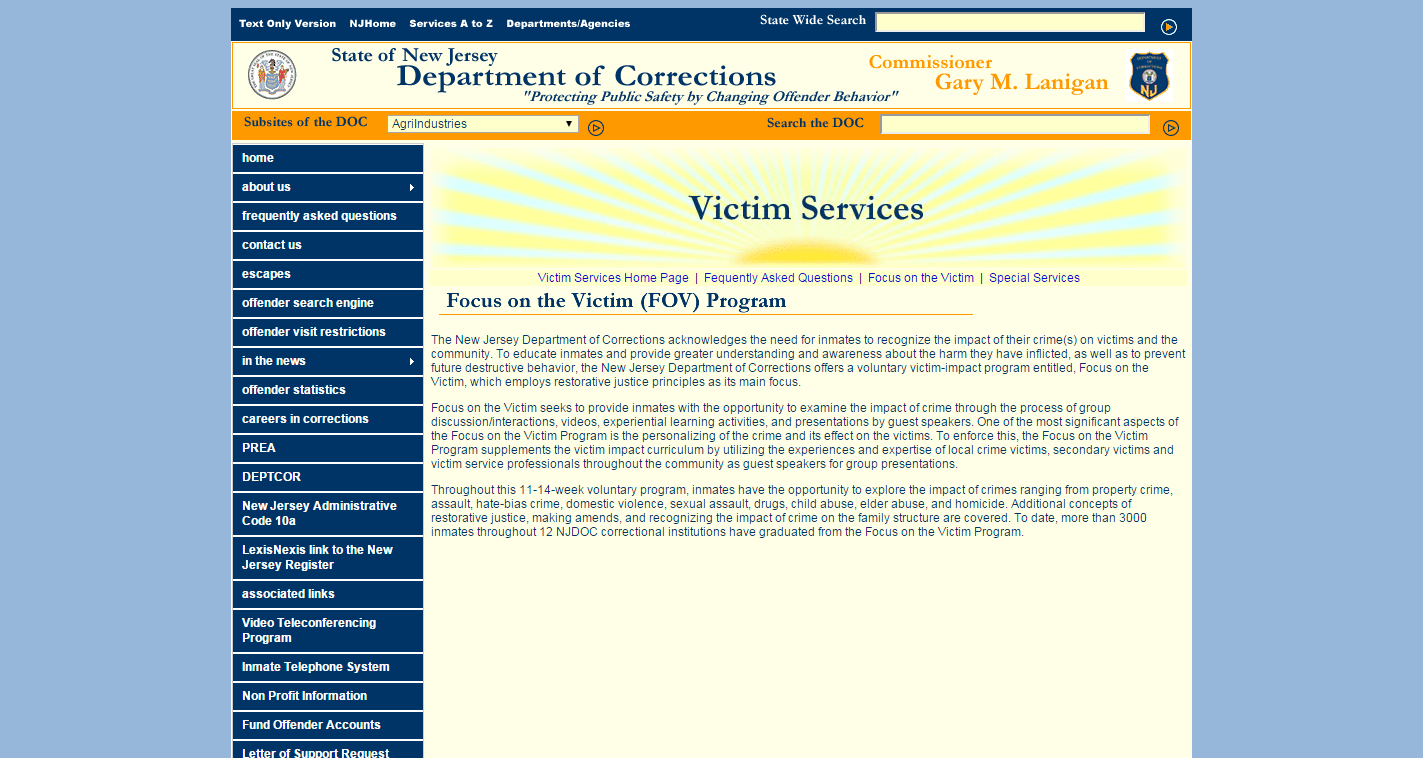 Text Only Version NJHome Services A to Z Departments/Agencies

State Wide Search

State of New Jersey
Department of Corrections
"Protecting Public Safety by Changing Offender Behavior"

Commissioner
Gary M. Lanigan

NJ

Subsites of the DOC AgriIndustries

Search the DOC

home
about us
frequently asked questions
contact us
escapes
offender search engine
offender visit restrictions
in the news
offender statistics
careers in corrections
PREA
DEPTCOR
New Jersey Administrative Code 10a
LexisNexis link to the New Jersey Register
associated links
Video Teleconferencing Program
Inmate Telephone System
Non Profit Information
Fund Offender Accounts
Letter of Support Request

Victim Services

Victim Services Home Page | Fequently Asked Questions | Focus on the Victim | Special Services

Focus on the Victim (FOV) Program

The New Jersey Department of Corrections acknowledges the need for inmates to recognize the impact of their crime(s) on victims and the community. To educate inmates and provide greater understanding and awareness about the harm they have inflicted, as well as to prevent future destructive behavior, the New Jersey Department of Corrections offers a voluntary victim-impact program entitled, Focus on the Victim, which employs restorative justice principles as its main focus.

Focus on the Victim seeks to provide inmates with the opportunity to examine the impact of crime through the process of group discussion/interactions, videos, experiential learning activities, and presentations by guest speakers. One of the most significant aspects of the Focus on the Victim Program is the personalizing of the crime and its effect on the victims. To enforce this, the Focus on the Victim Program supplements the victim impact curriculum by utilizing the experiences and expertise of local crime victims, secondary victims and victim service professionals throughout the community as guest speakers for group presentations.

Throughout this 11-14-week voluntary program, inmates have the opportunity to explore the impact of crimes ranging from property crime, assault, hate-bias crime, domestic violence, sexual assault, drugs, child abuse, elder abuse, and homicide. Additional concepts of restorative justice, making amends, and recognizing the impact of crime on the family structure are covered. To date, more than 3000 inmates throughout 12 NJDOC correctional institutions have graduated from the Focus on the Victim Program.